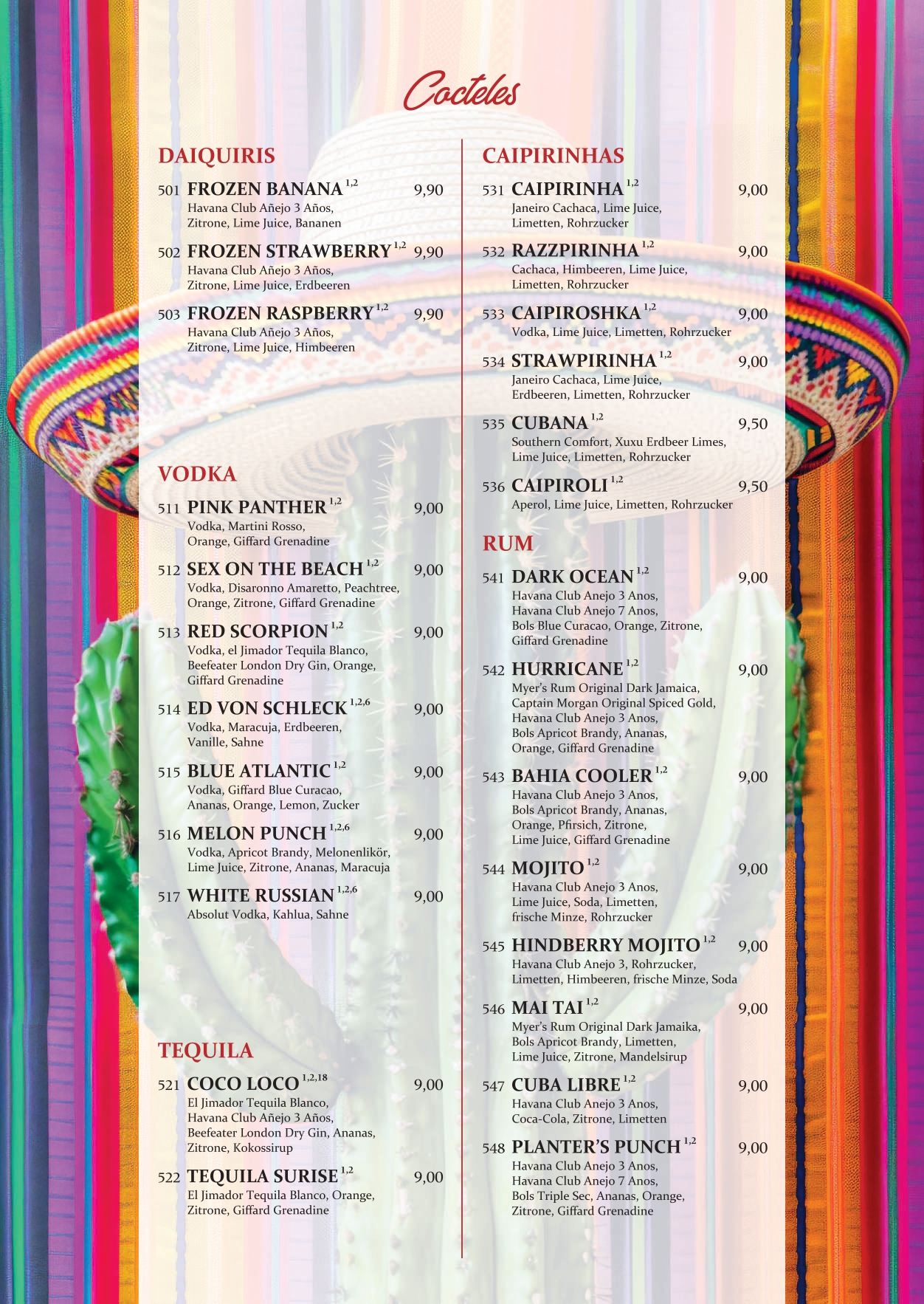 Cocteles

DAIQUIRIS

501 FROZEN BANANA $^{1,2}$ 9,90
Havana Club Añejo 3 Años, Zitrone, Lime Juice, Bananen

502 FROZEN STRAWBERRY $^{1,2}$ 9,90
Havana Club Añejo 3 Años, Zitrone, Lime Juice, Erdbeeren

503 FROZEN RASPBERRY $^{1,2}$ 9,90
Havana Club Añejo 3 Años, Zitrone, Lime Juice, Himbeeren

VODKA

511 PINK PANTHER $^{1,2}$ 9,00
Vodka, Martini Rosso, Orange, Giffard Grenadine

512 SEX ON THE BEACH $^{1,2}$ 9,00
Vodka, Disaronno Amaretto, Peachtree, Orange, Zitrone, Giffard Grenadine

513 RED SCORPION $^{1,2}$ 9,00
Vodka, el Jimador Tequila Blanco, Beefeater London Dry Gin, Orange, Giffard Grenadine

514 ED VON SCHLECK $^{1,2,6}$ 9,00
Vodka, Maracuja, Erdbeeren, Vanille, Sahne

515 BLUE ATLANTIC $^{1,2}$ 9,00
Vodka, Giffard Blue Curacao, Ananas, Orange, Lemon, Zucker

516 MELON PUNCH $^{1,2,6}$ 9,00
Vodka, Apricot Brandy, Melonenlikör, Lime Juice, Zitrone, Ananas, Maracuja

517 WHITE RUSSIAN $^{1,2,6}$ 9,00
Absolut Vodka, Kahlua, Sahne

TEQUILA

521 COCO LOCO $^{1,2,18}$ 9,00
El Jimador Tequila Blanco, Havana Club Añejo 3 Años, Beefeater London Dry Gin, Ananas, Zitrone, Kokossirup

522 TEQUILA SURISE $^{1,2}$ 9,00
El Jimador Tequila Blanco, Orange, Zitrone, Giffard Grenadine

CAIPIRINHAS

531 CAIPIRINHA $^{1,2}$ 9,00
Janeiro Cachaca, Lime Juice, Limetten, Rohrzucker

532 RAZZPIRINHA $^{1,2}$ 9,00
Cachaca, Himbeeren, Lime Juice, Limetten, Rohrzucker

533 CAIPIROSHKA $^{1,2}$ 9,00
Vodka, Lime Juice, Limetten, Rohrzucker

534 STRAWPIRINHA $^{1,2}$ 9,00
Janeiro Cachaca, Lime Juice, Erdbeeren, Limetten, Rohrzucker

535 CUBANA $^{1,2}$ 9,50
Southern Comfort, Xuxu Erdbeer Limes, Lime Juice, Limetten, Rohrzucker

536 CAIPIROLI $^{1,2}$ 9,50
Aperol, Lime Juice, Limetten, Rohrzucker

RUM

541 DARK OCEAN $^{1,2}$ 9,00
Havana Club Anejo 3 Anos, Havana Club Anejo 7 Anos, Bols Blue Curacao, Orange, Zitrone, Giffard Grenadine

542 HURRICANE $^{1,2}$ 9,00
Myer's Rum Original Dark Jamaica, Captain Morgan Original Spiced Gold, Havana Club Anejo 3 Anos, Bols Apricot Brandy, Ananas, Orange, Giffard Grenadine

543 BAHIA COOLER $^{1,2}$ 9,00
Havana Club Anejo 3 Anos, Bols Apricot Brandy, Ananas, Orange, Pfirsich, Zitrone, Lime Juice, Giffard Grenadine

544 MOJITO $^{1,2}$ 9,00
Havana Club Anejo 3 Anos, Lime Juice, Soda, Limetten, frische Minze, Rohrzucker

545 HINDBERRY MOJITO $^{1,2}$ 9,00
Havana Club Anejo 3, Rohrzucker, Limetten, Himbeeren, frische Minze, Soda

546 MAI TAI $^{1,2}$ 9,00
Myer's Rum Original Dark Jamaika, Bols Apricot Brandy, Limetten, Lime Juice, Zitrone, Mandelsirup

547 CUBA LIBRE $^{1,2}$ 9,00
Havana Club Anejo 3 Anos, Coca-Cola, Zitrone, Limetten

548 PLANTER'S PUNCH $^{1,2}$ 9,00
Havana Club Anejo 3 Anos, Havana Club Anejo 7 Anos, Bols Triple Sec, Ananas, Orange, Zitrone, Giffard Grenadine